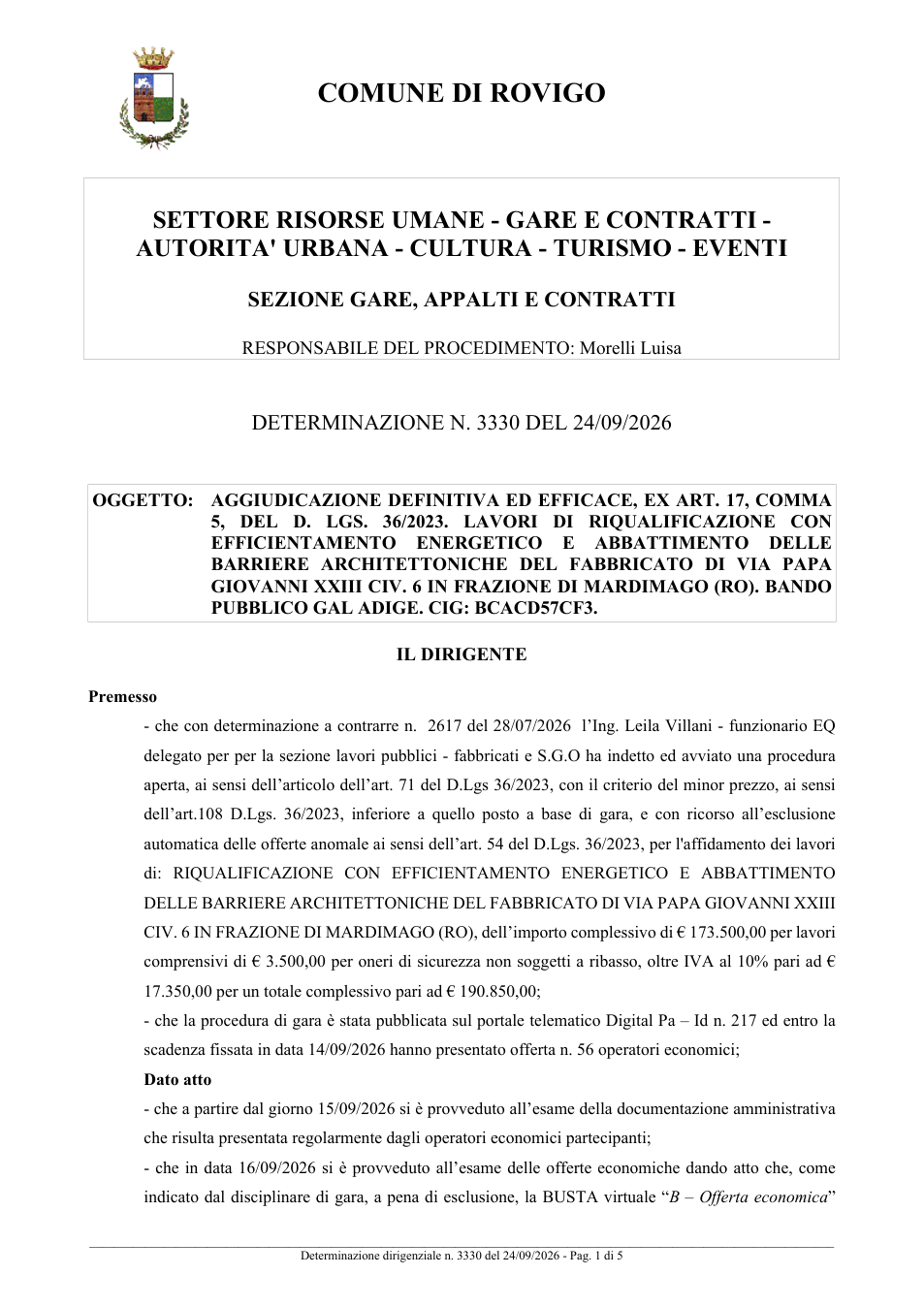 COMUNE DI ROVIGO

SETTORE RISORSE UMANE - GARE E CONTRATTI - AUTORITA' URBANA - CULTURA - TURISMO - EVENTI

SEZIONE GARE, APPALTI E CONTRATTI

RESPONSABILE DEL PROCEDIMENTO: Morelli Luisa

DETERMINAZIONE N. 3330 DEL 24/09/2026

OGGETTO: AGGIUDICAZIONE DEFINITIVA ED EFFICACE, EX ART. 17, COMMA 5, DEL D. LGS. 36/2023. LAVORI DI RIQUALIFICAZIONE CON EFFICIENTAMENTO ENERGETICO E ABBATTIMENTO DELLE BARRIERE ARCHITETTONICHE DEL FABBRICATO DI VIA PAPA GIOVANNI XXIII CIV. 6 IN FRAZIONE DI MARDIMAGO (RO). BANDO PUBBLICO GAL ADIGE. CIG: BCACD57CF3.

IL DIRIGENTE

Premesso

- che con determinazione a contrarre n. 2617 del 28/07/2026 l'Ing. Leila Villani - funzionario EQ delegato per per la sezione lavori pubblici - fabbricati e S.G.O ha indetto ed avviato una procedura aperta, ai sensi dell'articolo dell'art. 71 del D.Lgs 36/2023, con il criterio del minor prezzo, ai sensi dell'art.108 D.Lgs. 36/2023, inferiore a quello posto a base di gara, e con ricorso all'esclusione automatica delle offerte anomale ai sensi dell'art. 54 del D.Lgs. 36/2023, per l'affidamento dei lavori di: RIQUALIFICAZIONE CON EFFICIENTAMENTO ENERGETICO E ABBATTIMENTO DELLE BARRIERE ARCHITETTONICHE DEL FABBRICATO DI VIA PAPA GIOVANNI XXIII CIV. 6 IN FRAZIONE DI MARDIMAGO (RO), dell'importo complessivo di € 173.500,00 per lavori comprensivi di € 3.500,00 per oneri di sicurezza non soggetti a ribasso, oltre IVA al 10% pari ad € 17.350,00 per un totale complessivo pari ad € 190.850,00;

- che la procedura di gara è stata pubblicata sul portale telematico Digital Pa – Id n. 217 ed entro la scadenza fissata in data 14/09/2026 hanno presentato offerta n. 56 operatori economici;

Dato atto

- che a partire dal giorno 15/09/2026 si è provveduto all'esame della documentazione amministrativa che risulta presentata regolarmente dagli operatori economici partecipanti;

- che in data 16/09/2026 si è provveduto all'esame delle offerte economiche dando atto che, come indicato dal disciplinare di gara, a pena di esclusione, la BUSTA virtuale "B – Offerta economica"

Determinazione dirigenziale n. 3330 del 24/09/2026 - Pag. 1 di 5